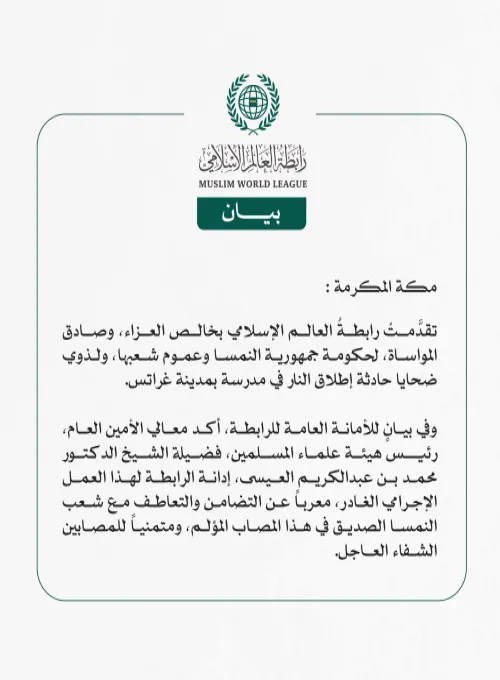 رابطة العالم الإسلامي
MUSLIM WORLD LEAGUE
بيان

مكة المكرمة :

تقدَّمتْ رابطةُ العالم الإسلامي بخالص العزاء، وصادق المواساة، لحكومة جمهورية النمسا وعموم شعبها، ولذوي ضحايا حادثة إطلاق النار في مدرسة بمدينة غراتس.

وفي بيانٍ للأمانة العامة للرابطة، أكد معالي الأمين العام، رئيس هيئة علماء المسلمين، فضيلة الشيخ الدكتور محمد بن عبدالكريم العيسى، إدانة الرابطة لهذا العمل الإجرامي الغادر، معرباً عن التضامن والتعاطف مع شعب النمسا الصديق في هذا المصاب المؤلم، ومتمنياً للمصابين الشفاء العاجل.